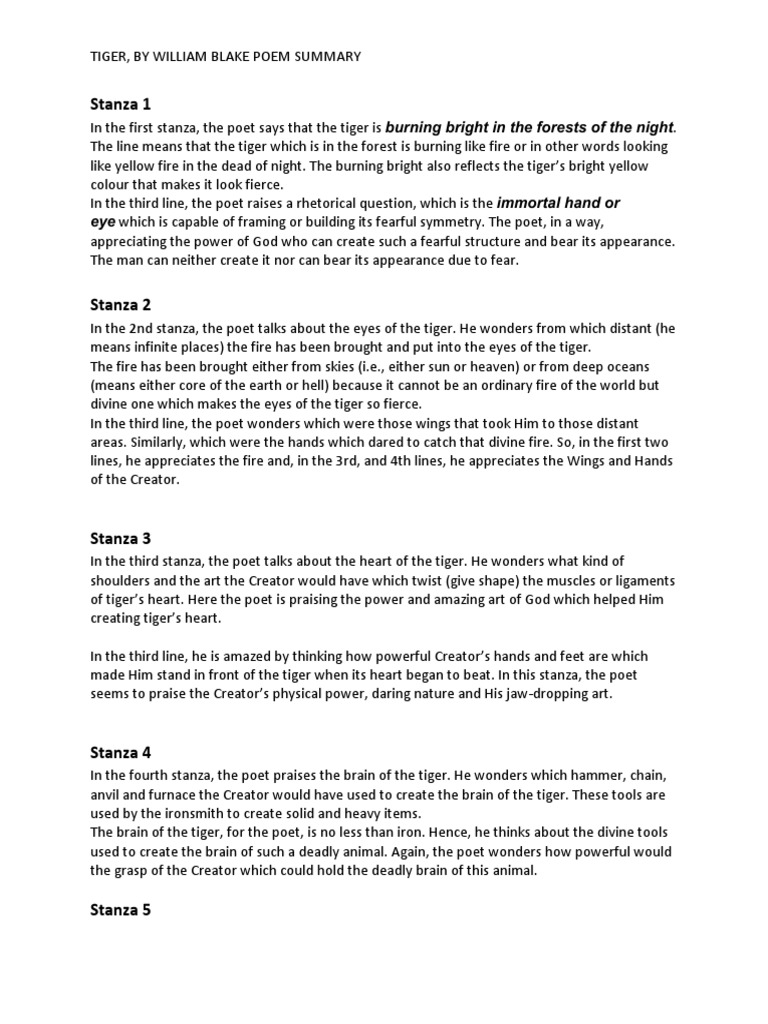 TIGER, BY WILLIAM BLAKE POEM SUMMARY

Stanza 1

In the first stanza, the poet says that the tiger is burning bright in the forests of the night. The line means that the tiger which is in the forest is burning like fire or in other words looking like yellow fire in the dead of night. The burning bright also reflects the tiger's bright yellow colour that makes it look fierce.
In the third line, the poet raises a rhetorical question, which is the immortal hand or eye which is capable of framing or building its fearful symmetry. The poet, in a way, appreciating the power of God who can create such a fearful structure and bear its appearance. The man can neither create it nor can bear its appearance due to fear.

Stanza 2

In the 2nd stanza, the poet talks about the eyes of the tiger. He wonders from which distant (he means infinite places) the fire has been brought and put into the eyes of the tiger.
The fire has been brought either from skies (i.e., either sun or heaven) or from deep oceans (means either core of the earth or hell) because it cannot be an ordinary fire of the world but divine one which makes the eyes of the tiger so fierce.
In the third line, the poet wonders which were those wings that took Him to those distant areas. Similarly, which were the hands which dared to catch that divine fire. So, in the first two lines, he appreciates the fire and, in the 3rd, and 4th lines, he appreciates the Wings and Hands of the Creator.

Stanza 3

In the third stanza, the poet talks about the heart of the tiger. He wonders what kind of shoulders and the art the Creator would have which twist (give shape) the muscles or ligaments of tiger's heart. Here the poet is praising the power and amazing art of God which helped Him creating tiger's heart.

In the third line, he is amazed by thinking how powerful Creator's hands and feet are which made Him stand in front of the tiger when its heart began to beat. In this stanza, the poet seems to praise the Creator's physical power, daring nature and His jaw-dropping art.

Stanza 4

In the fourth stanza, the poet praises the brain of the tiger. He wonders which hammer, chain, anvil and furnace the Creator would have used to create the brain of the tiger. These tools are used by the ironsmith to create solid and heavy items.
The brain of the tiger, for the poet, is no less than iron. Hence, he thinks about the divine tools used to create the brain of such a deadly animal. Again, the poet wonders how powerful would the grasp of the Creator which could hold the deadly brain of this animal.

Stanza 5